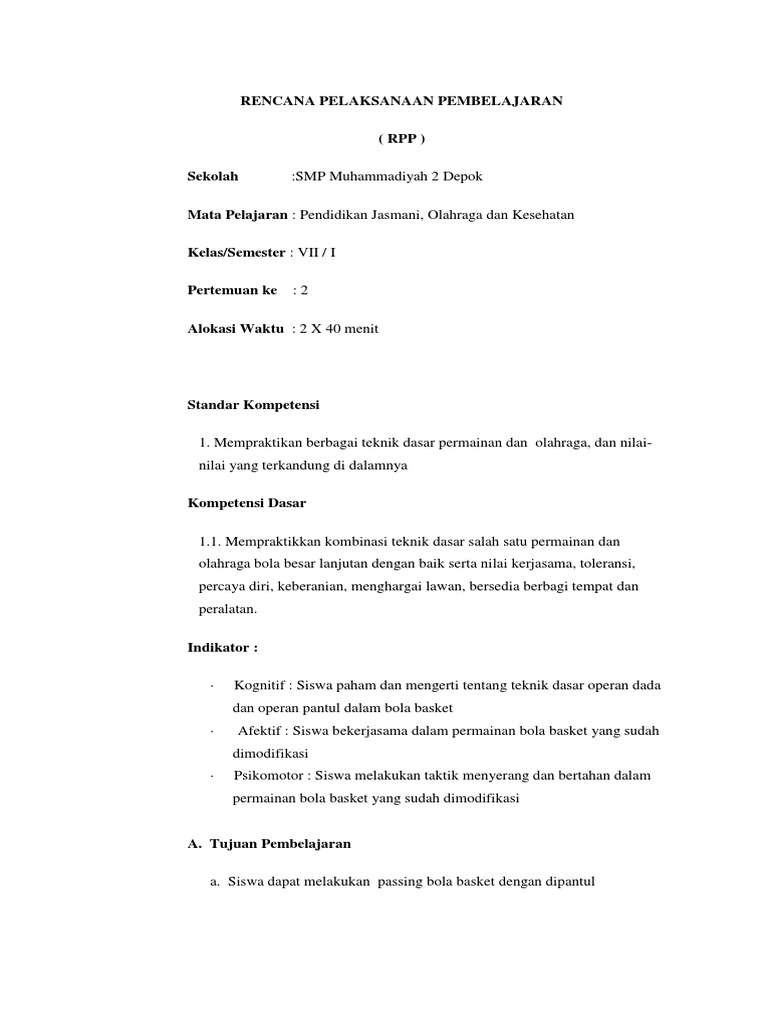 RENCANA PELAKSANAAN PEMBELAJARAN

( RPP )

Sekolah :SMP Muhammadiyah 2 Depok

Mata Pelajaran : Pendidikan Jasmani, Olahraga dan Kesehatan

Kelas/Semester : VII / I

Pertemuan ke : 2

Alokasi Waktu : 2 X 40 menit

Standar Kompetensi

1. Mempraktikan berbagai teknik dasar permainan dan olahraga, dan nilai-nilai yang terkandung di dalamnya

Kompetensi Dasar

1.1. Mempraktikkan kombinasi teknik dasar salah satu permainan dan olahraga bola besar lanjutan dengan baik serta nilai kerjasama, toleransi, percaya diri, keberanian, menghargai lawan, bersedia berbagi tempat dan peralatan.

Indikator :

· Kognitif : Siswa paham dan mengerti tentang teknik dasar operan dada dan operan pantul dalam bola basket

· Afektif : Siswa bekerjasama dalam permainan bola basket yang sudah dimodifikasi

· Psikomotor : Siswa melakukan taktik menyerang dan bertahan dalam permainan bola basket yang sudah dimodifikasi

A. Tujuan Pembelajaran

a. Siswa dapat melakukan passing bola basket dengan dipantul